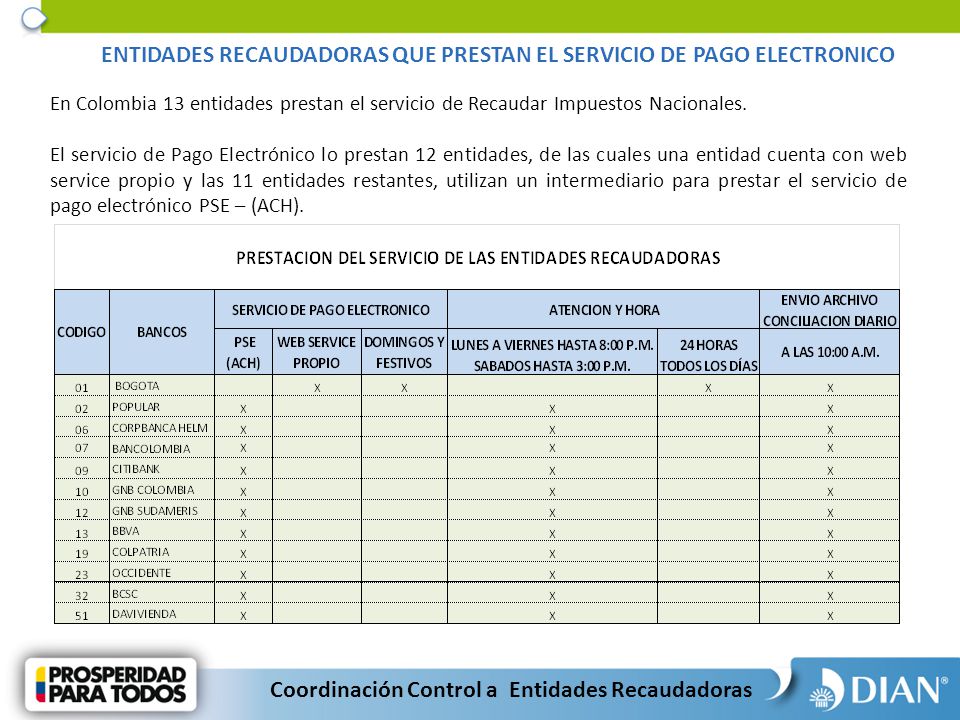 ENTIDADES RECAUDADORAS QUE PRESTAN EL SERVICIO DE PAGO ELECTRONICO

En Colombia 13 entidades prestan el servicio de Recaudar Impuestos Nacionales.

El servicio de Pago Electrónico lo prestan 12 entidades, de las cuales una entidad cuenta con web service propio y las 11 entidades restantes, utilizan un intermediario para prestar el servicio de pago electrónico PSE – (ACH).

PRESTACION DEL SERVICIO DE LAS ENTIDADES RECAUDADORAS

| CODIGO | BANCOS | SERVICIO DE PAGO ELECTRONICO: PSE (ACH) | SERVICIO DE PAGO ELECTRONICO: WEB SERVICE PROPIO | SERVICIO DE PAGO ELECTRONICO: DOMINGOS Y FESTIVOS | ATENCION Y HORA: LUNES A VIERNES HASTA 8:00 P.M. SABADOS HASTA 3:00 P.M. | ATENCION Y HORA: 24 HORAS TODOS LOS DÍAS | ENVIO ARCHIVO CONCILIACION DIARIO: A LAS 10:00 A.M. |
|---|---|---|---|---|---|---|---|
| 01 | BOGOTA | | X | X | | X | X |
| 02 | POPULAR | X | | | X | | X |
| 06 | CORPBANCA HELM | X | | | X | | X |
| 07 | BANCOLOMBIA | X | | | X | | X |
| 09 | CITIBANK | X | | | X | | X |
| 10 | GNB COLOMBIA | X | | | X | | X |
| 12 | GNB SUDAMERIS | X | | | X | | X |
| 13 | BBVA | X | | | X | | X |
| 19 | COLPATRIA | X | | | X | | X |
| 23 | OCCIDENTE | X | | | X | | X |
| 32 | BCSC | X | | | X | | X |
| 51 | DAVIVIENDA | X | | | X | | X |

PROSPERIDAD PARA TODOS

Coordinación Control a Entidades Recaudadoras

DIAN®